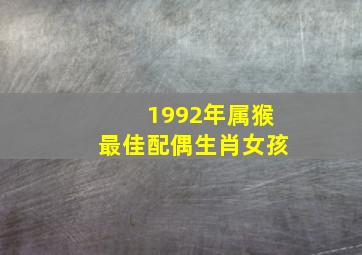 1992年属猴
最佳配偶生肖女孩